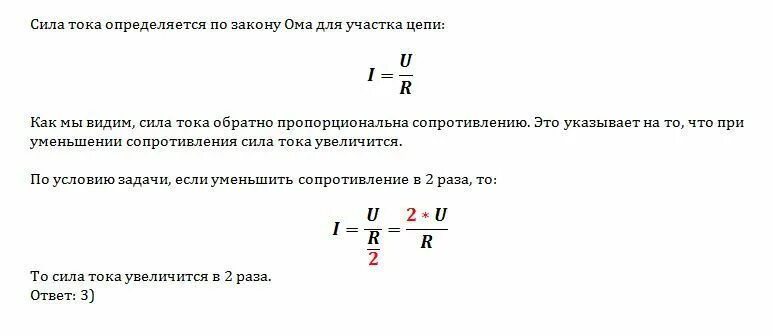 Сила тока определяется по закону Ома для участка цепи:

$I = \frac{U}{R}$

Как мы видим, сила тока обратно пропорциональна сопротивлению. Это указывает на то, что при уменьшении сопротивления сила тока увеличится.

По условию задачи, если уменьшить сопротивление в 2 раза, то:

$I = \frac{U}{\frac{R}{2}} = \frac{2 * U}{R}$

То сила тока увеличится в 2 раза.
Ответ: 3)